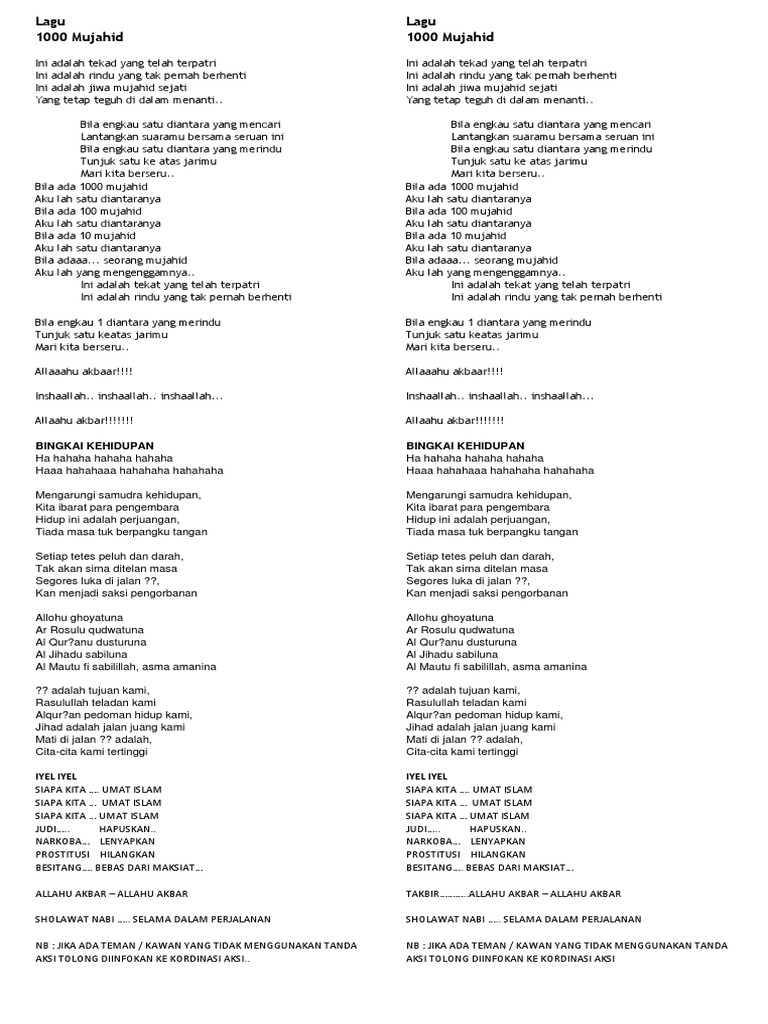 Lagu
1000 Mujahid

Ini adalah tekad yang telah terpatri
Ini adalah rindu yang tak pernah berhenti
Ini adalah jiwa mujahid sejati
Yang tetap teguh di dalam menanti..

Bila engkau satu diantara yang mencari
Lantangkan suaramu bersama seruan ini
Bila engkau satu diantara yang merindu
Tunjuk satu ke atas jarimu
Mari kita berseru..
Bila ada 1000 mujahid
Aku lah satu diantaranya
Bila ada 100 mujahid
Aku lah satu diantaranya
Bila ada 10 mujahid
Aku lah satu diantaranya
Bila adaaa... seorang mujahid
Aku lah yang mengenggamnya..
Ini adalah tekat yang telah terpatri
Ini adalah rindu yang tak pernah berhenti

Bila engkau 1 diantara yang merindu
Tunjuk satu keatas jarimu
Mari kita berseru..

Allaaahu akbaar!!!!

Inshaallah.. inshaallah.. inshaallah...

Allaahu akbar!!!!!!!

BINGKAI KEHIDUPAN
Ha hahaha hahaha hahaha
Haaa hahahaaa hahahaha hahahaha

Mengarungi samudra kehidupan,
Kita ibarat para pengembara
Hidup ini adalah perjuangan,
Tiada masa tuk berpangku tangan

Setiap tetes peluh dan darah,
Tak akan sirna ditelan masa
Segores luka di jalan ??,
Kan menjadi saksi pengorbanan

Allohu ghoyatuna
Ar Rosulu qudwatuna
Al Qur?anu dusturuna
Al Jihadu sabiluna
Al Mautu fi sabilillah, asma amanina

?? adalah tujuan kami,
Rasulullah teladan kami
Alqur?an pedoman hidup kami,
Jihad adalah jalan juang kami
Mati di jalan ?? adalah,
Cita-cita kami tertinggi

IYEL IYEL
SIAPA KITA .... UMAT ISLAM
SIAPA KITA ... UMAT ISLAM
SIAPA KITA ... UMAT ISLAM
JUDI..... HAPUSKAN..
NARKOBA... LENYAPKAN
PROSTITUSI HILANGKAN
BESITANG.... BEBAS DARI MAKSIAT...

ALLAHU AKBAR – ALLAHU AKBAR

SHOLAWAT NABI ..... SELAMA DALAM PERJALANAN

NB : JIKA ADA TEMAN / KAWAN YANG TIDAK MENGGUNAKAN TANDA AKSI TOLONG DIINFOKAN KE KORDINASI AKSI..

Lagu
1000 Mujahid

Ini adalah tekad yang telah terpatri
Ini adalah rindu yang tak pernah berhenti
Ini adalah jiwa mujahid sejati
Yang tetap teguh di dalam menanti..

Bila engkau satu diantara yang mencari
Lantangkan suaramu bersama seruan ini
Bila engkau satu diantara yang merindu
Tunjuk satu ke atas jarimu
Mari kita berseru..
Bila ada 1000 mujahid
Aku lah satu diantaranya
Bila ada 100 mujahid
Aku lah satu diantaranya
Bila ada 10 mujahid
Aku lah satu diantaranya
Bila adaaa... seorang mujahid
Aku lah yang mengenggamnya..
Ini adalah tekat yang telah terpatri
Ini adalah rindu yang tak pernah berhenti

Bila engkau 1 diantara yang merindu
Tunjuk satu keatas jarimu
Mari kita berseru..

Allaaahu akbaar!!!!

Inshaallah.. inshaallah.. inshaallah...

Allaahu akbar!!!!!!!

BINGKAI KEHIDUPAN
Ha hahaha hahaha hahaha
Haaa hahahaaa hahahaha hahahaha

Mengarungi samudra kehidupan,
Kita ibarat para pengembara
Hidup ini adalah perjuangan,
Tiada masa tuk berpangku tangan

Setiap tetes peluh dan darah,
Tak akan sirna ditelan masa
Segores luka di jalan ??,
Kan menjadi saksi pengorbanan

Allohu ghoyatuna
Ar Rosulu qudwatuna
Al Qur?anu dusturuna
Al Jihadu sabiluna
Al Mautu fi sabilillah, asma amanina

?? adalah tujuan kami,
Rasulullah teladan kami
Alqur?an pedoman hidup kami,
Jihad adalah jalan juang kami
Mati di jalan ?? adalah,
Cita-cita kami tertinggi

IYEL IYEL
SIAPA KITA .... UMAT ISLAM
SIAPA KITA ... UMAT ISLAM
SIAPA KITA ... UMAT ISLAM
JUDI..... HAPUSKAN..
NARKOBA... LENYAPKAN
PROSTITUSI HILANGKAN
BESITANG.... BEBAS DARI MAKSIAT...

TAKBIR...........ALLAHU AKBAR – ALLAHU AKBAR

SHOLAWAT NABI ..... SELAMA DALAM PERJALANAN

NB : JIKA ADA TEMAN / KAWAN YANG TIDAK MENGGUNAKAN TANDA AKSI TOLONG DIINFOKAN KE KORDINASI AKSI